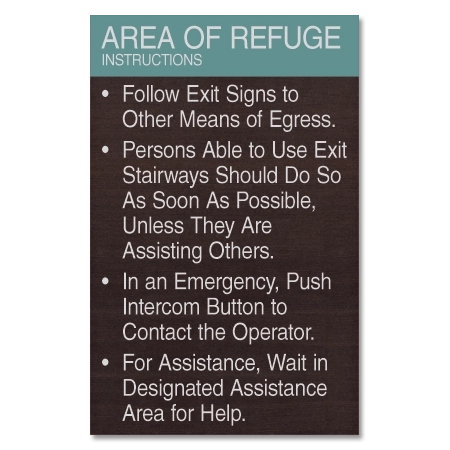 AREA OF REFUGE
INSTRUCTIONS

• Follow Exit Signs to Other Means of Egress.

• Persons Able to Use Exit Stairways Should Do So As Soon As Possible, Unless They Are Assisting Others.

• In an Emergency, Push Intercom Button to Contact the Operator.

• For Assistance, Wait in Designated Assistance Area for Help.